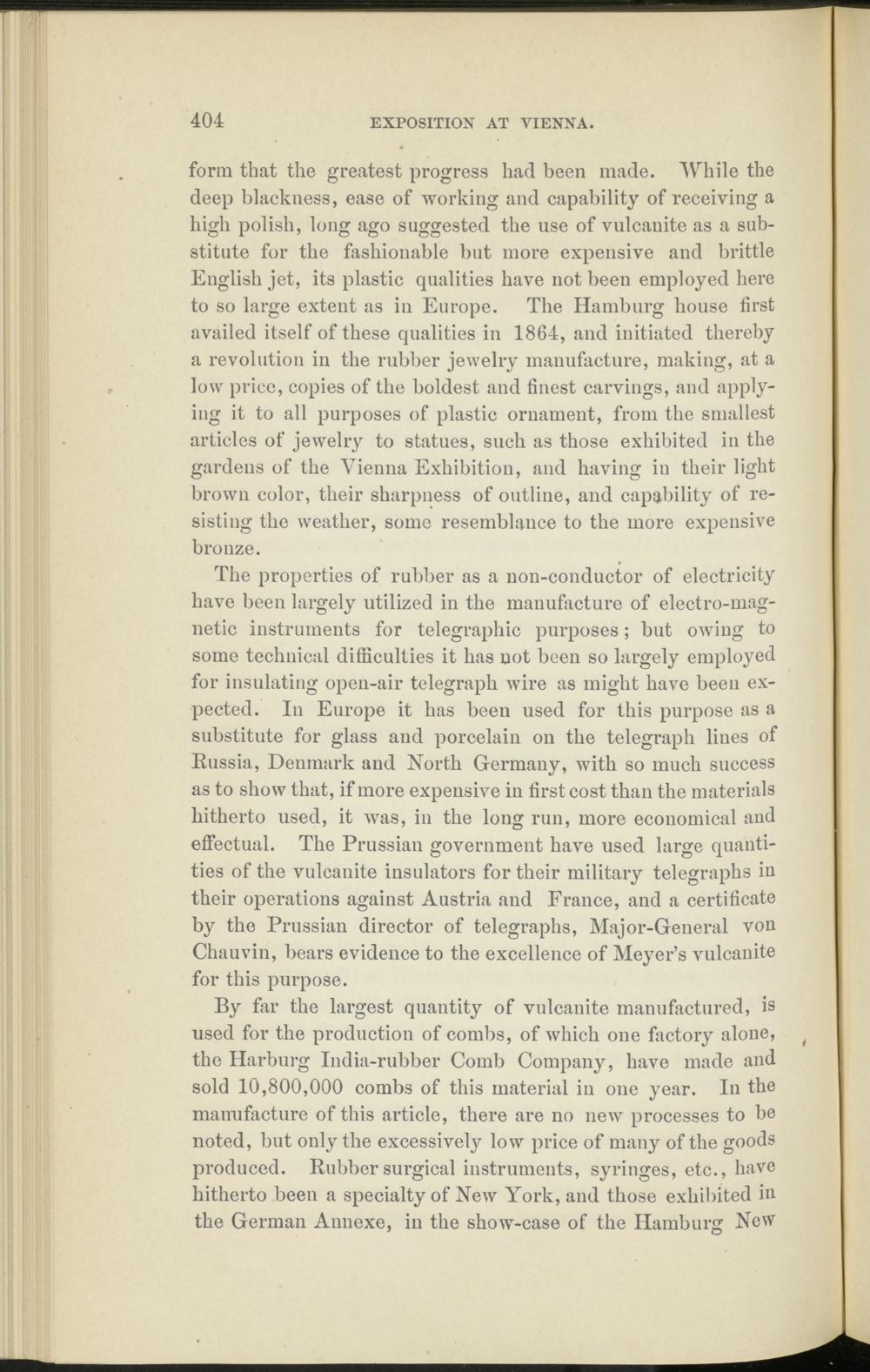 404 EXPOSITION AT VIENNA.

form that the greatest progress had been made. While the deep blackness, ease of working and capability of receiving a high polish, long ago suggested the use of vulcanite as a substitute for the fashionable but more expensive and brittle English jet, its plastic qualities have not been employed here to so large extent as in Europe. The Hamburg house first availed itself of these qualities in 1864, and initiated thereby a revolution in the rubber jewelry manufacture, making, at a low price, copies of the boldest and finest carvings, and applying it to all purposes of plastic ornament, from the smallest articles of jewelry to statues, such as those exhibited in the gardens of the Vienna Exhibition, and having in their light brown color, their sharpness of outline, and capability of resisting the weather, some resemblance to the more expensive bronze.

The properties of rubber as a non-conductor of electricity have been largely utilized in the manufacture of electro-magnetic instruments for telegraphic purposes; but owing to some technical difficulties it has not been so largely employed for insulating open-air telegraph wire as might have been expected. In Europe it has been used for this purpose as a substitute for glass and porcelain on the telegraph lines of Russia, Denmark and North Germany, with so much success as to show that, if more expensive in first cost than the materials hitherto used, it was, in the long run, more economical and effectual. The Prussian government have used large quantities of the vulcanite insulators for their military telegraphs in their operations against Austria and France, and a certificate by the Prussian director of telegraphs, Major-General von Chauvin, bears evidence to the excellence of Meyer's vulcanite for this purpose.

By far the largest quantity of vulcanite manufactured, is used for the production of combs, of which one factory alone, the Harburg India-rubber Comb Company, have made and sold 10,800,000 combs of this material in one year. In the manufacture of this article, there are no new processes to be noted, but only the excessively low price of many of the goods produced. Rubber surgical instruments, syringes, etc., have hitherto been a specialty of New York, and those exhibited in the German Annexe, in the show-case of the Hamburg New